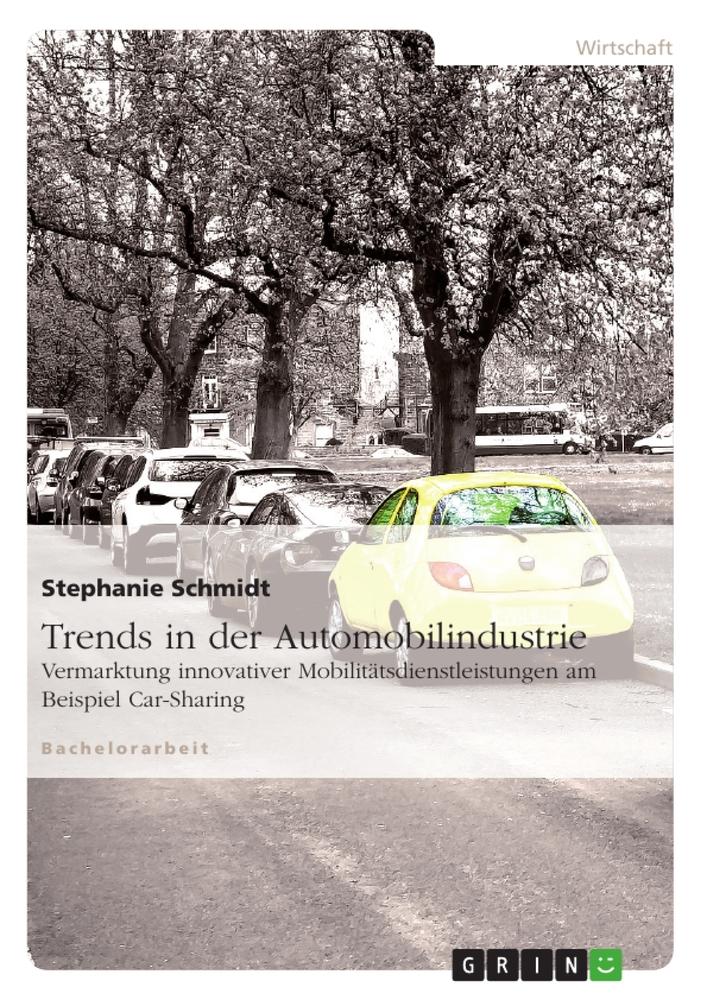 Wirtschaft

Stephanie Schmidt

Trends in der Automobilindustrie

Vermarktung innovativer Mobilitätsdienstleistungen am Beispiel Car-Sharing

Bachelorarbeit

GRIN